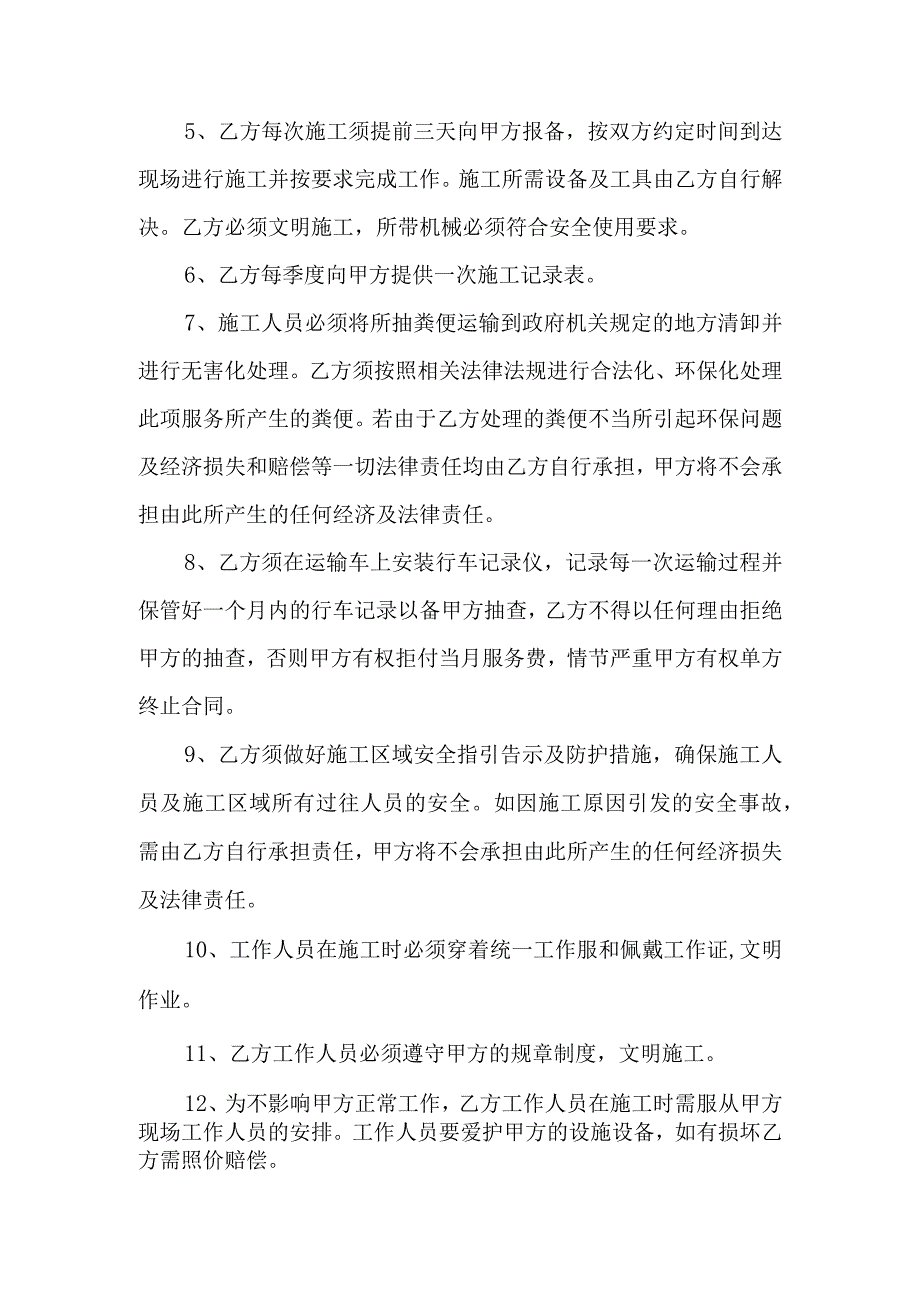 5、乙方每次施工须提前三天向甲方报备，按双方约定时间到达现场进行施工并按要求完成工作。施工所需设备及工具由乙方自行解决。乙方必须文明施工，所带机械必须符合安全使用要求。

6、乙方每季度向甲方提供一次施工记录表。

7、施工人员必须将所抽粪便运输到政府机关规定的地方清卸并进行无害化处理。乙方须按照相关法律法规进行合法化、环保化处理此项服务所产生的粪便。若由于乙方处理的粪便不当所引起环保问题及经济损失和赔偿等一切法律责任均由乙方自行承担，甲方将不会承担由此所产生的任何经济及法律责任。

8、乙方须在运输车上安装行车记录仪，记录每一次运输过程并保管好一个月内的行车记录以备甲方抽查，乙方不得以任何理由拒绝甲方的抽查，否则甲方有权拒付当月服务费，情节严重甲方有权单方终止合同。

9、乙方须做好施工区域安全指引告示及防护措施，确保施工人员及施工区域所有过往人员的安全。如因施工原因引发的安全事故，需由乙方自行承担责任，甲方将不会承担由此所产生的任何经济损失及法律责任。

10、工作人员在施工时必须穿着统一工作服和佩戴工作证,文明作业。

11、乙方工作人员必须遵守甲方的规章制度，文明施工。

12、为不影响甲方正常工作，乙方工作人员在施工时需服从甲方现场工作人员的安排。工作人员要爱护甲方的设施设备，如有损坏乙方需照价赔偿。